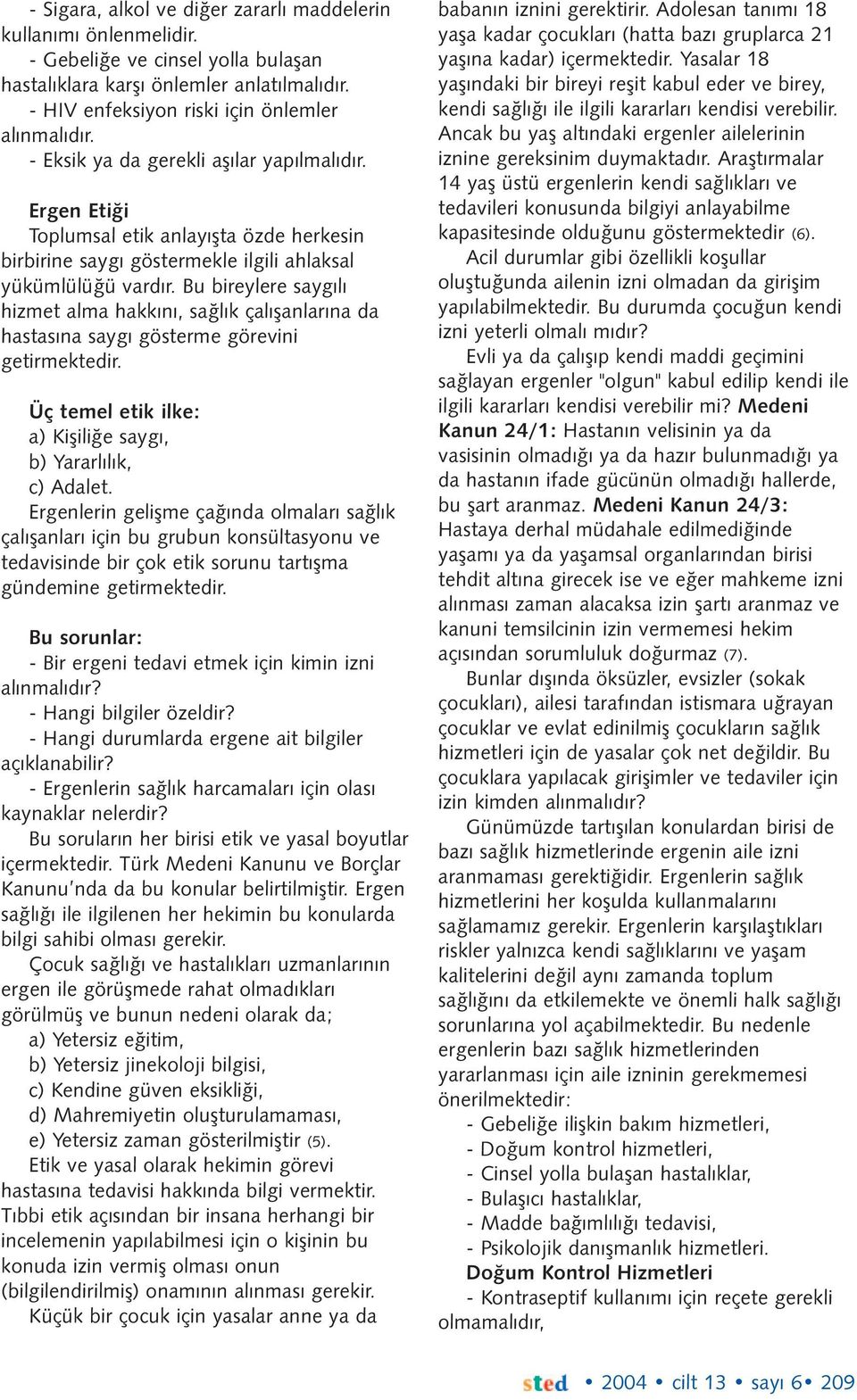 - Sigara, alkol ve diğer zararlı maddelerin kullanımı önlenmelidir.
- Gebeliğe ve cinsel yolla bulaşan hastalıklara karşı önlemler anlatılmalıdır.
- HIV enfeksiyon riski için önlemler alınmalıdır.
- Eksik ya da gerekli aşılar yapılmalıdır.

Ergen Etiği
Toplumsal etik anlayışta özde herkesin birbirine saygı göstermekle ilgili ahlaksal yükümlülüğü vardır. Bu bireylere saygılı hizmet alma hakkını, sağlık çalışanlarına da hastasına saygı gösterme görevini getirmektedir.

Üç temel etik ilke:
a) Kişiliğe saygı,
b) Yararlılık,
c) Adalet.
Ergenlerin gelişme çağında olmaları sağlık çalışanları için bu grubun konsültasyonu ve tedavisinde bir çok etik sorunu tartışma gündemine getirmektedir.

Bu sorunlar:
- Bir ergeni tedavi etmek için kimin izni alınmalıdır?
- Hangi bilgiler özeldir?
- Hangi durumlarda ergene ait bilgiler açıklanabilir?
- Ergenlerin sağlık harcamaları için olası kaynaklar nelerdir?
Bu soruların her birisi etik ve yasal boyutlar içermektedir. Türk Medeni Kanunu ve Borçlar Kanunu'nda da bu konular belirtilmiştir. Ergen sağlığı ile ilgilenen her hekimin bu konularda bilgi sahibi olması gerekir.
Çocuk sağlığı ve hastalıkları uzmanlarının ergen ile görüşmede rahat olmadıkları görülmüş ve bunun nedeni olarak da;
a) Yetersiz eğitim,
b) Yetersiz jinekoloji bilgisi,
c) Kendine güven eksikliği,
d) Mahremiyetin oluşturulamaması,
e) Yetersiz zaman gösterilmiştir (5).
Etik ve yasal olarak hekimin görevi hastasına tedavisi hakkında bilgi vermektir. Tıbbi etik açısından bir insana herhangi bir incelemenin yapılabilmesi için o kişinin bu konuda izin vermiş olması onun (bilgilendirilmiş) onamının alınması gerekir.
Küçük bir çocuk için yasalar anne ya da babanın iznini gerektirir. Adolesan tanımı 18 yaşa kadar çocukları (hatta bazı gruplarca 21 yaşına kadar) içermektedir. Yasalar 18 yaşındaki bir bireyi reşit kabul eder ve birey, kendi sağlığı ile ilgili kararları kendisi verebilir. Ancak bu yaş altındaki ergenler ailelerinin iznine gereksinim duymaktadır. Araştırmalar 14 yaş üstü ergenlerin kendi sağlıkları ve tedavileri konusunda bilgiyi anlayabilme kapasitesinde olduğunu göstermektedir (6).
Acil durumlar gibi özellikli koşullar oluştuğunda ailenin izni olmadan da girişim yapılabilmektedir. Bu durumda çocuğun kendi izni yeterli olmalı mıdır?
Evli ya da çalışıp kendi maddi geçimini sağlayan ergenler "olgun" kabul edilip kendi ile ilgili kararları kendisi verebilir mi? Medeni Kanun 24/1: Hastanın velisinin ya da vasisinin olmadığı ya da hazır bulunmadığı ya da hastanın ifade gücünün olmadığı hallerde, bu şart aranmaz. Medeni Kanun 24/3: Hastaya derhal müdahale edilmediğinde yaşamı ya da yaşamsal organlarından birisi tehdit altına girecek ise ve eğer mahkeme izni alınması zaman alacaksa izin şartı aranmaz ve kanuni temsilcinin izin vermemesi hekim açısından sorumluluk doğurmaz (7).
Bunlar dışında öksüzler, evsizler (sokak çocukları), ailesi tarafından istismara uğrayan çocuklar ve evlat edinilmiş çocukların sağlık hizmetleri için de yasalar çok net değildir. Bu çocuklara yapılacak girişimler ve tedaviler için izin kimden alınmalıdır?
Günümüzde tartışılan konulardan birisi de bazı sağlık hizmetlerinde ergenin aile izni aranmaması gerektiğidir. Ergenlerin sağlık hizmetlerini her koşulda kullanmalarını sağlamamız gerekir. Ergenlerin karşılaştıkları riskler yalnızca kendi sağlıklarını ve yaşam kalitelerini değil aynı zamanda toplum sağlığını da etkilemekte ve önemli halk sağlığı sorunlarına yol açabilmektedir. Bu nedenle ergenlerin bazı sağlık hizmetlerinden yararlanması için aile izninin gerekmemesi önerilmektedir:
- Gebeliğe ilişkin bakım hizmetleri,
- Doğum kontrol hizmetleri,
- Cinsel yolla bulaşan hastalıklar,
- Bulaşıcı hastalıklar,
- Madde bağımlılığı tedavisi,
- Psikolojik danışmanlık hizmetleri.
Doğum Kontrol Hizmetleri
- Kontraseptif kullanımı için reçete gerekli olmamalıdır,

sted • 2004 • cilt 13 • sayı 6 • 209